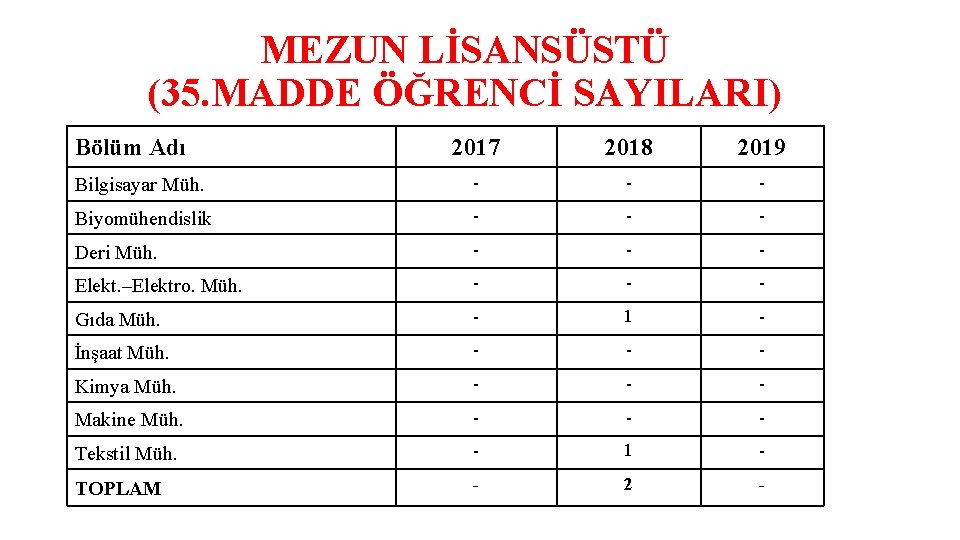 MEZUN LİSANSÜSTÜ
(35.MADDE ÖĞRENCİ SAYILARI)

| Bölüm Adı | 2017 | 2018 | 2019 |
|---|---|---|---|
| Bilgisayar Müh. | - | - | - |
| Biyomühendislik | - | - | - |
| Deri Müh. | - | - | - |
| Elekt.–Elektro. Müh. | - | - | - |
| Gıda Müh. | - | 1 | - |
| İnşaat Müh. | - | - | - |
| Kimya Müh. | - | - | - |
| Makine Müh. | - | - | - |
| Tekstil Müh. | - | 1 | - |
| TOPLAM | - | 2 | - |